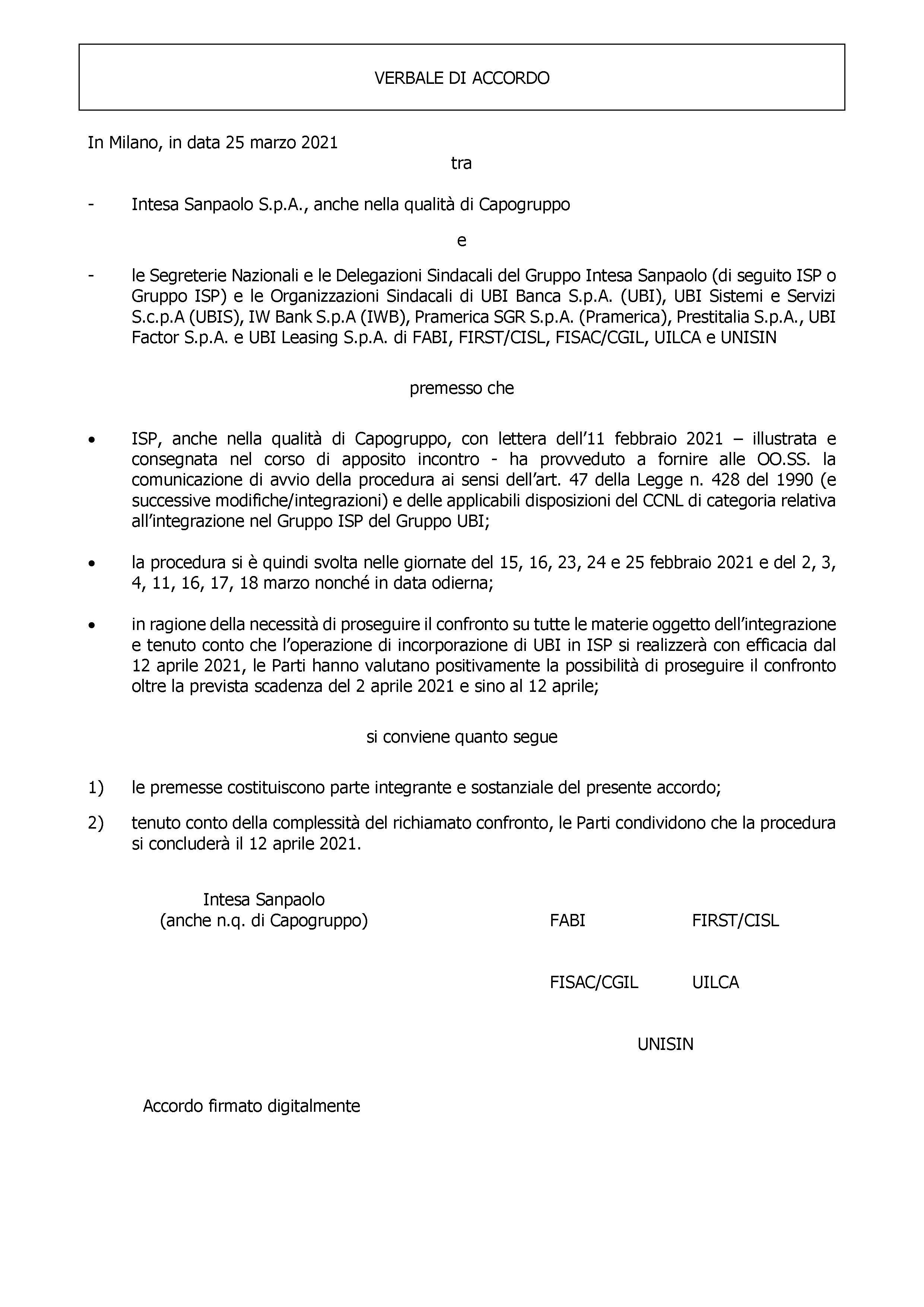 VERBALE DI ACCORDO

In Milano, in data 25 marzo 2021

tra

- Intesa Sanpaolo S.p.A., anche nella qualità di Capogruppo

e

- le Segreterie Nazionali e le Delegazioni Sindacali del Gruppo Intesa Sanpaolo (di seguito ISP o Gruppo ISP) e le Organizzazioni Sindacali di UBI Banca S.p.A. (UBI), UBI Sistemi e Servizi S.c.p.A (UBIS), IW Bank S.p.A (IWB), Pramerica SGR S.p.A. (Pramerica), Prestitalia S.p.A., UBI Factor S.p.A. e UBI Leasing S.p.A. di FABI, FIRST/CISL, FISAC/CGIL, UILCA e UNISIN

premesso che

• ISP, anche nella qualità di Capogruppo, con lettera dell'11 febbraio 2021 – illustrata e consegnata nel corso di apposito incontro - ha provveduto a fornire alle OO.SS. la comunicazione di avvio della procedura ai sensi dell'art. 47 della Legge n. 428 del 1990 (e successive modifiche/integrazioni) e delle applicabili disposizioni del CCNL di categoria relativa all'integrazione nel Gruppo ISP del Gruppo UBI;

• la procedura si è quindi svolta nelle giornate del 15, 16, 23, 24 e 25 febbraio 2021 e del 2, 3, 4, 11, 16, 17, 18 marzo nonché in data odierna;

• in ragione della necessità di proseguire il confronto su tutte le materie oggetto dell'integrazione e tenuto conto che l'operazione di incorporazione di UBI in ISP si realizzerà con efficacia dal 12 aprile 2021, le Parti hanno valutano positivamente la possibilità di proseguire il confronto oltre la prevista scadenza del 2 aprile 2021 e sino al 12 aprile;

si conviene quanto segue

1) le premesse costituiscono parte integrante e sostanziale del presente accordo;

2) tenuto conto della complessità del richiamato confronto, le Parti condividono che la procedura si concluderà il 12 aprile 2021.

Intesa Sanpaolo
(anche n.q. di Capogruppo)

FABI

FIRST/CISL

FISAC/CGIL

UILCA

UNISIN

Accordo firmato digitalmente